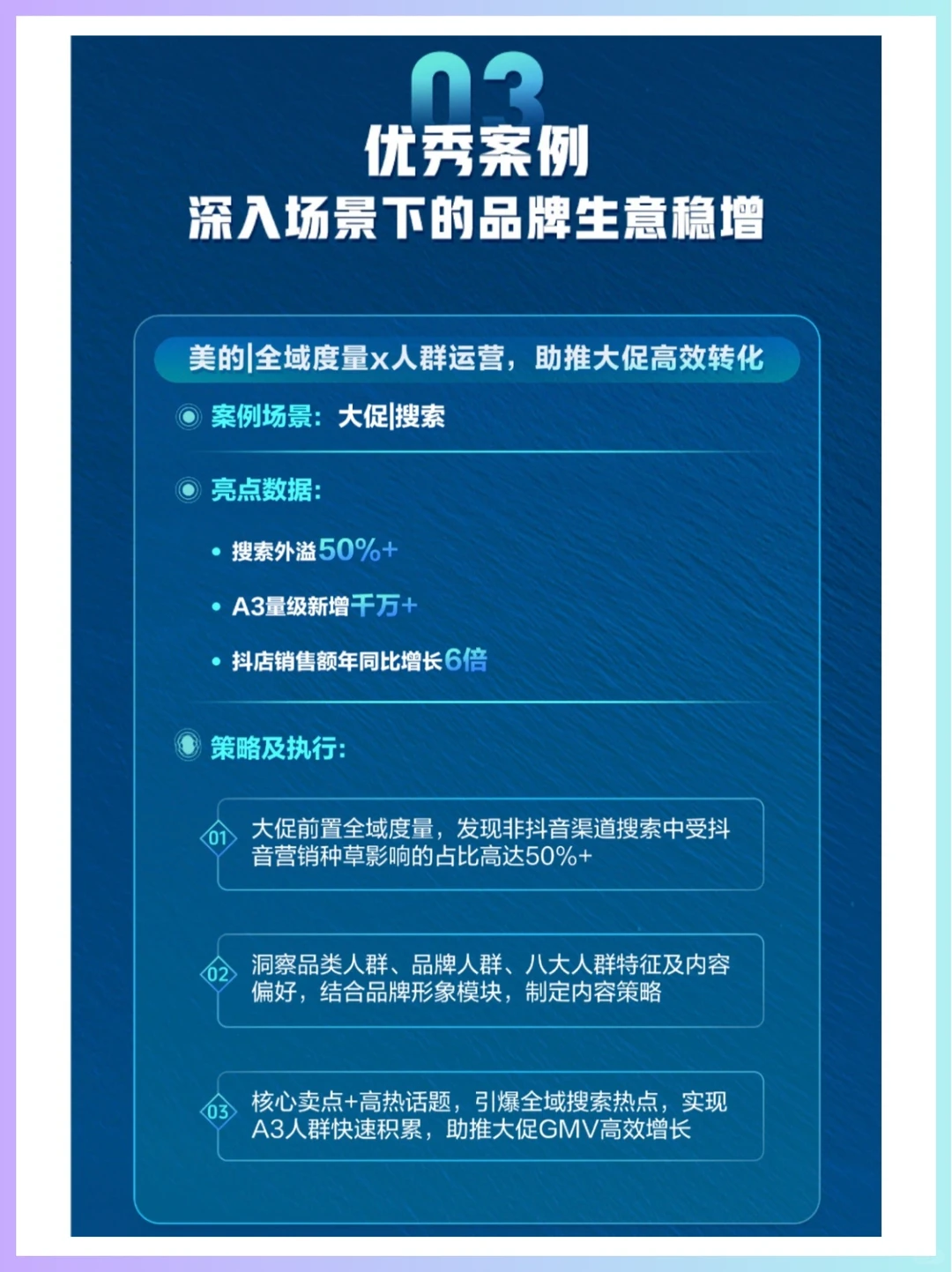 03
优秀案例
深入场景下的品牌生意稳增

美的|全域度量x人群运营，助推大促高效转化

案例场景：大促|搜索

亮点数据：

• 搜索外溢50%+
• A3量级新增千万+
• 抖店销售额年同比增长6倍

策略及执行：

01 大促前置全域度量，发现非抖音渠道搜索中受抖音营销种草影响的占比高达50%+

02 洞察品类人群、品牌人群、八大人群特征及内容偏好，结合品牌形象模块，制定内容策略

03 核心卖点+高热话题，引爆全域搜索热点，实现A3人群快速积累，助推大促GMV高效增长